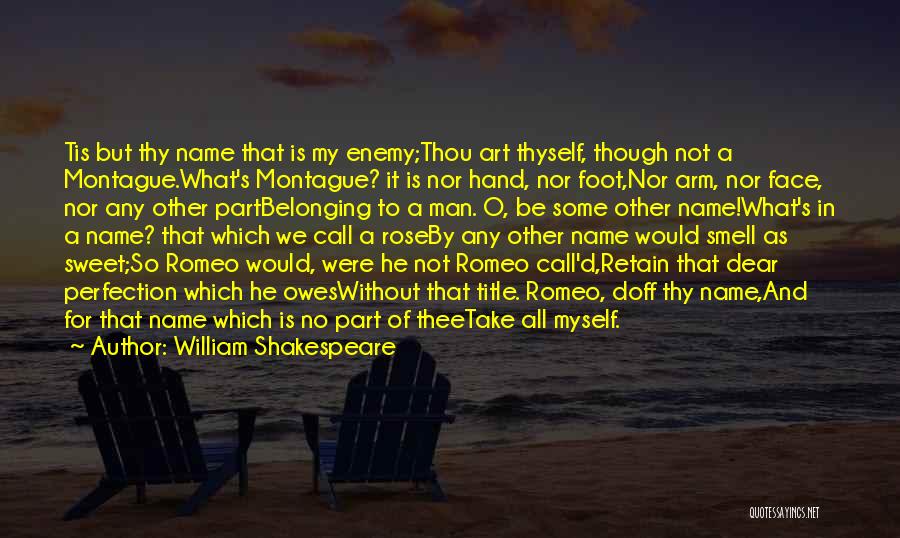 Tis but thy name that is my enemy;Thou art thyself, though not a Montague.What's Montague? it is nor hand, nor foot,Nor arm, nor face, nor any other partBelonging to a man. O, be some other name!What's in a name? that which we call a roseBy any other name would smell as sweet;So Romeo would, were he not Romeo call'd,Retain that dear perfection which he owesWithout that title. Romeo, doff thy name,And for that name which is no part of theeTake all myself.

~ Author: William Shakespeare

QUOTESSAYINGS.NET